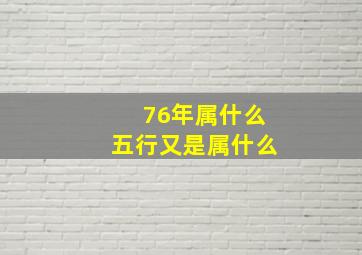 76年属什么
五行又是属什么